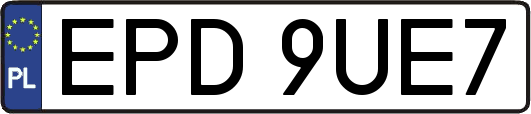 PL
EPD 9UE7